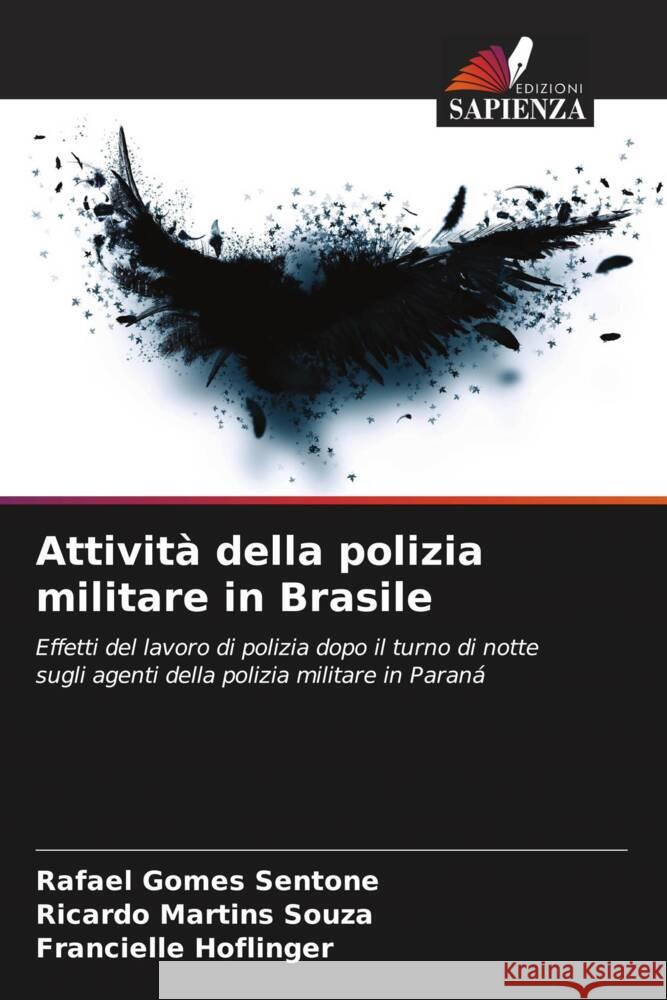 EDIZIONI
SAPIENZA

Attività della polizia militare in Brasile

Effetti del lavoro di polizia dopo il turno di notte sugli agenti della polizia militare in Paraná

Rafael Gomes Sentone
Ricardo Martins Souza
Francielle Hoflinger